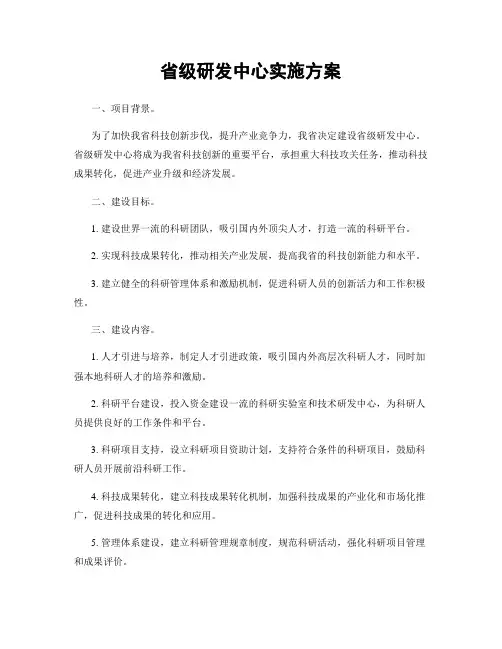 省级研发中心实施方案

一、项目背景。

为了加快我省科技创新步伐，提升产业竞争力，我省决定建设省级研发中心。省级研发中心将成为我省科技创新的重要平台，承担重大科技攻关任务，推动科技成果转化，促进产业升级和经济发展。

二、建设目标。

1. 建设世界一流的科研团队，吸引国内外顶尖人才，打造一流的科研平台。

2. 实现科技成果转化，推动相关产业发展，提高我省的科技创新能力和水平。

3. 建立健全的科研管理体系和激励机制，促进科研人员的创新活力和工作积极性。

三、建设内容。

1. 人才引进与培养，制定人才引进政策，吸引国内外高层次科研人才，同时加强本地科研人才的培养和激励。

2. 科研平台建设，投入资金建设一流的科研实验室和技术研发中心，为科研人员提供良好的工作条件和平台。

3. 科研项目支持，设立科研项目资助计划，支持符合条件的科研项目，鼓励科研人员开展前沿科研工作。

4. 科技成果转化，建立科技成果转化机制，加强科技成果的产业化和市场化推广，促进科技成果的转化和应用。

5. 管理体系建设，建立科研管理规章制度，规范科研活动，强化科研项目管理和成果评价。